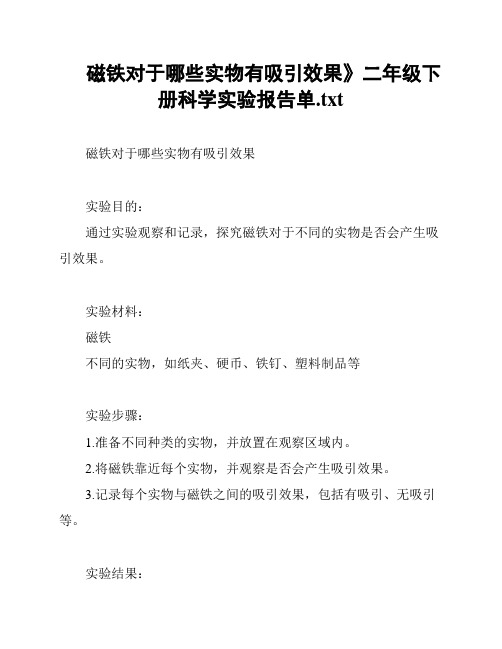 磁铁对于哪些实物有吸引效果》二年级下册科学实验报告单.txt

磁铁对于哪些实物有吸引效果

实验目的：
通过实验观察和记录，探究磁铁对于不同的实物是否会产生吸引效果。

实验材料：
磁铁
不同的实物，如纸夹、硬币、铁钉、塑料制品等

实验步骤：
1.准备不同种类的实物，并放置在观察区域内。
2.将磁铁靠近每个实物，并观察是否会产生吸引效果。
3.记录每个实物与磁铁之间的吸引效果，包括有吸引、无吸引等。

实验结果：